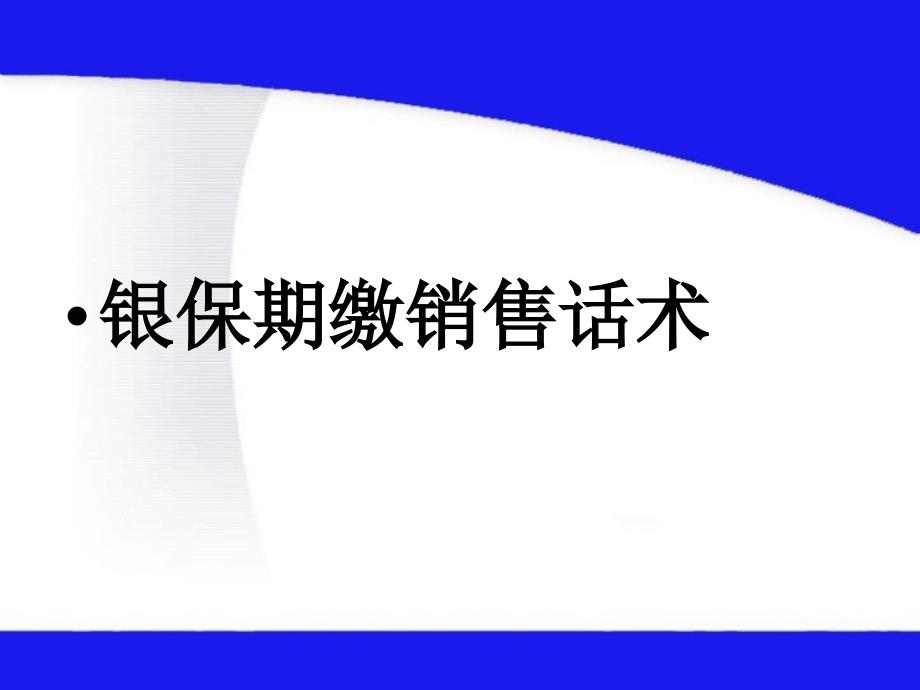 • 银保期缴销售话术